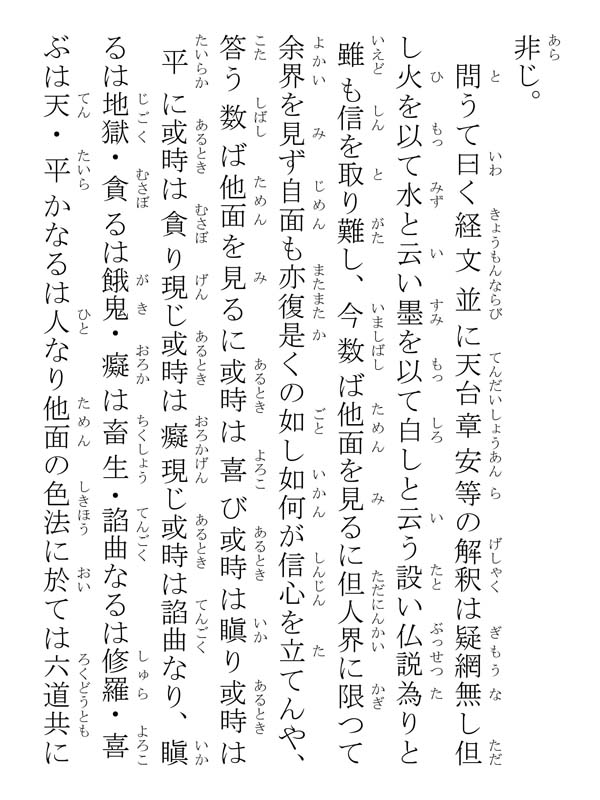 非じ。
問うて曰く経文並に天台章安等の解釈は疑網無し但し火を以て水と云い墨を以て白しと云う設い仏説為りと雖も信を取り難し、今数ば他面を見るに但人界に限って余界を見ず自面も亦復是くの如し如何が信心を立てんや、答う数ば他面を見るに或時は喜び或時は瞋り或時は平に或時は貪り現じ或時は癡現じ或時は諂曲なり、瞋るは地獄・貪るは餓鬼・癡は畜生・諂曲なるは修羅・喜ぶは天・平かなるは人なり他面の色法に於ては六道共に